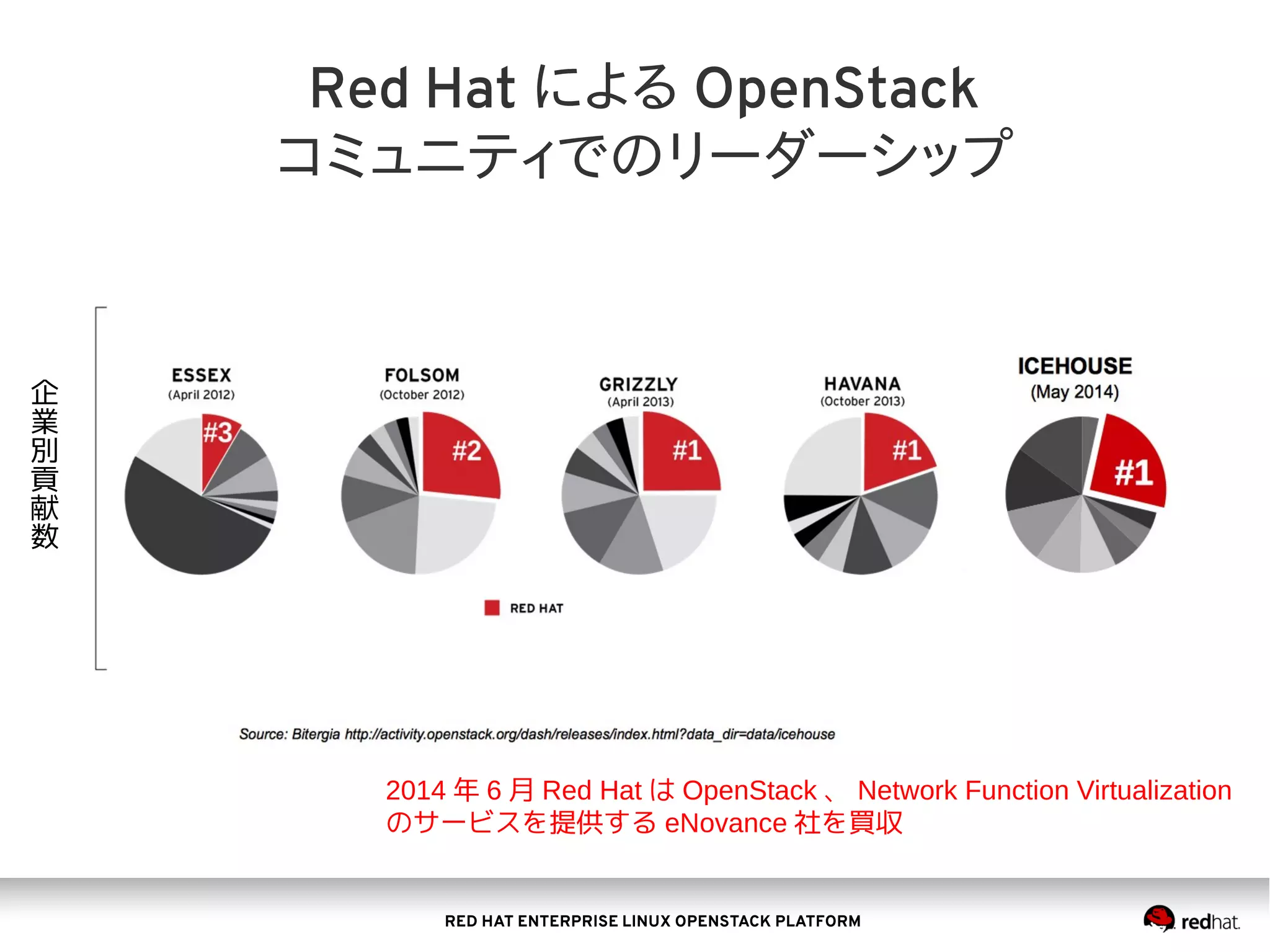 Red Hat による OpenStack
コミュニティでのリーダーシップ

企業別貢献数

ESSEX
(April 2012)
#3

FOLSOM
(October 2012)
#2

GRIZZLY
(April 2013)
#1

HAVANA
(October 2013)
#1

ICEHOUSE
(May 2014)
#1

RED HAT

Source: Bitergia http://activity.openstack.org/dash/releases/index.html?data_dir=data/icehouse

2014 年 6 月 Red Hat は OpenStack 、 Network Function Virtualization のサービスを提供する eNovance 社を買収

RED HAT ENTERPRISE LINUX OPENSTACK PLATFORM

redhat.